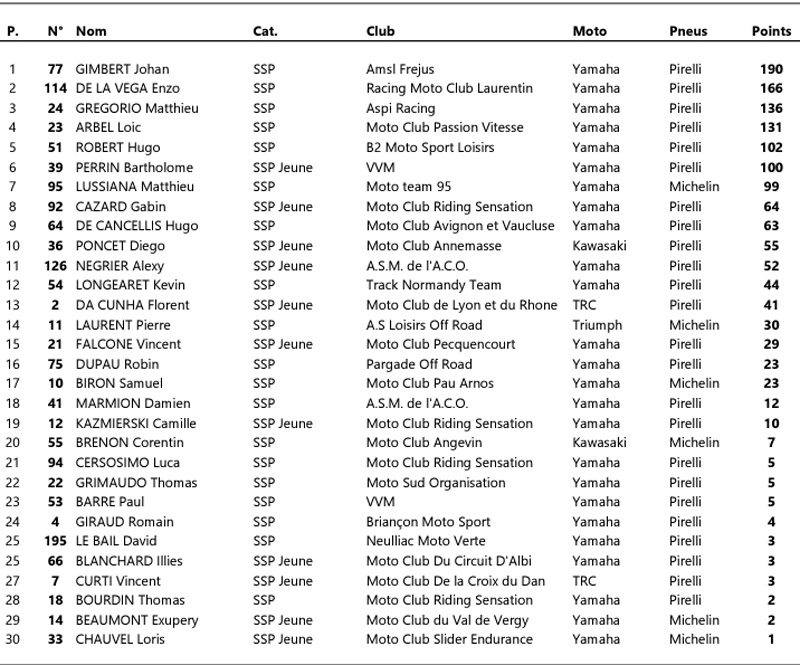 | P. | N° | Nom | Cat. | Club | Moto | Pneus | Points |
|---|---|---|---|---|---|---|---|
| 1 | 77 | GIMBERT Johan | SSP | Amsl Frejus | Yamaha | Pirelli | 190 |
| 2 | 114 | DE LA VEGA Enzo | SSP | Racing Moto Club Laurentin | Yamaha | Pirelli | 166 |
| 3 | 24 | GREGORIO Matthieu | SSP | Aspi Racing | Yamaha | Pirelli | 136 |
| 4 | 23 | ARBEL Loic | SSP | Moto Club Passion Vitesse | Yamaha | Pirelli | 131 |
| 5 | 51 | ROBERT Hugo | SSP | B2 Moto Sport Loisirs | Yamaha | Pirelli | 102 |
| 6 | 39 | PERRIN Bartholome | SSP Jeune | VVM | Yamaha | Pirelli | 100 |
| 7 | 95 | LUSSIANA Matthieu | SSP | Moto team 95 | Yamaha | Michelin | 99 |
| 8 | 92 | CAZARD Gabin | SSP Jeune | Moto Club Riding Sensation | Yamaha | Pirelli | 64 |
| 9 | 64 | DE CANCELLIS Hugo | SSP | Moto Club Avignon et Vaucluse | Yamaha | Pirelli | 63 |
| 10 | 36 | PONCET Diego | SSP Jeune | Moto Club Annemasse | Kawasaki | Pirelli | 55 |
| 11 | 126 | NEGRIER Alexy | SSP Jeune | A.S.M. de l'A.C.O. | Yamaha | Pirelli | 52 |
| 12 | 54 | LONGEARET Kevin | SSP | Track Normandy Team | Yamaha | Pirelli | 44 |
| 13 | 2 | DA CUNHA Florent | SSP Jeune | Moto Club de Lyon et du Rhone | TRC | Pirelli | 41 |
| 14 | 11 | LAURENT Pierre | SSP | A.S Loisirs Off Road | Triumph | Michelin | 30 |
| 15 | 21 | FALCONE Vincent | SSP Jeune | Moto Club Pecquencourt | Yamaha | Pirelli | 29 |
| 16 | 75 | DUPAU Robin | SSP | Pargade Off Road | Yamaha | Pirelli | 23 |
| 17 | 10 | BIRON Samuel | SSP | Moto Club Pau Arnos | Yamaha | Michelin | 23 |
| 18 | 41 | MARMION Damien | SSP | A.S.M. de l'A.C.O. | Yamaha | Pirelli | 12 |
| 19 | 12 | KAZMIERSKI Camille | SSP Jeune | Moto Club Riding Sensation | Yamaha | Pirelli | 10 |
| 20 | 55 | BRENON Corentin | SSP | Moto Club Angevin | Kawasaki | Michelin | 7 |
| 21 | 94 | CERSOSIMO Luca | SSP | Moto Club Riding Sensation | Yamaha | Pirelli | 5 |
| 22 | 22 | GRIMAUDO Thomas | SSP | Moto Sud Organisation | Yamaha | Pirelli | 5 |
| 23 | 53 | BARRE Paul | SSP | VVM | Yamaha | Pirelli | 5 |
| 24 | 4 | GIRAUD Romain | SSP | Briançon Moto Sport | Yamaha | Pirelli | 4 |
| 25 | 195 | LE BAIL David | SSP | Neulliac Moto Verte | Yamaha | Pirelli | 3 |
| 25 | 66 | BLANCHARD Illies | SSP Jeune | Moto Club Du Circuit D'Albi | Yamaha | Pirelli | 3 |
| 27 | 7 | CURTI Vincent | SSP Jeune | Moto Club De la Croix du Dan | TRC | Pirelli | 3 |
| 28 | 18 | BOURDIN Thomas | SSP | Moto Club Riding Sensation | Yamaha | Pirelli | 2 |
| 29 | 14 | BEAUMONT Exupery | SSP Jeune | Moto Club du Val de Vergy | Yamaha | Michelin | 2 |
| 30 | 33 | CHAUVEL Loris | SSP Jeune | Moto Club Slider Endurance | Yamaha | Michelin | 1 |